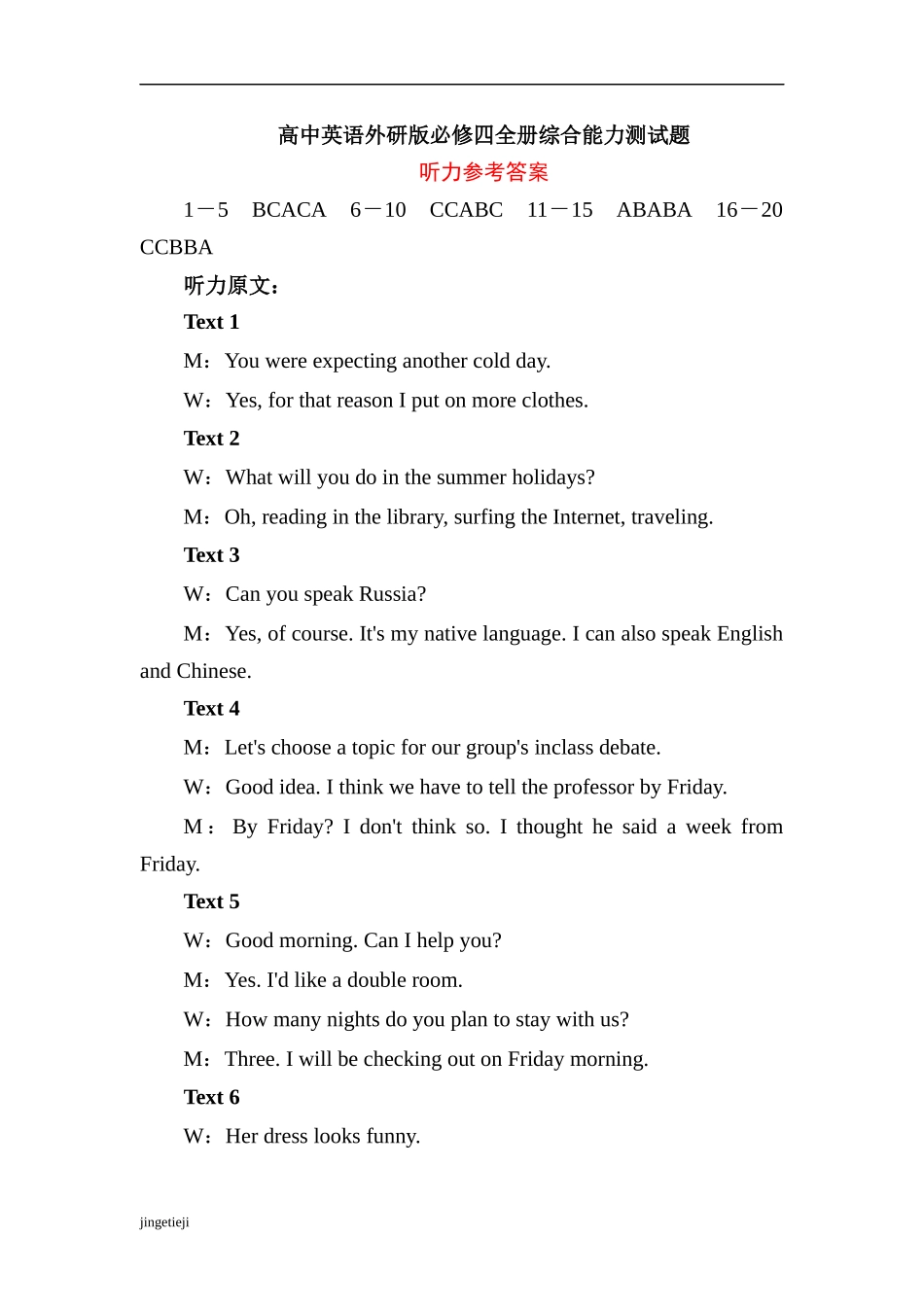 高中英语外研版必修四全册综合能力测试题

听力参考答案

1－5　BCACA　6－10　CCABC　11－15　ABABA　16－20　CCBBA

听力原文：

Text 1

M：You were expecting another cold day.

W：Yes, for that reason I put on more clothes.

Text 2

W：What will you do in the summer holidays?

M：Oh, reading in the library, surfing the Internet, traveling.

Text 3

W：Can you speak Russia?

M：Yes, of course. It's my native language. I can also speak English and Chinese.

Text 4

M：Let's choose a topic for our group's inclass debate.

W：Good idea. I think we have to tell the professor by Friday.

M：By Friday? I don't think so. I thought he said a week from Friday.

Text 5

W：Good morning. Can I help you?

M：Yes. I'd like a double room.

W：How many nights do you plan to stay with us?

M：Three. I will be checking out on Friday morning.

Text 6

W：Her dress looks funny.

jingetieji